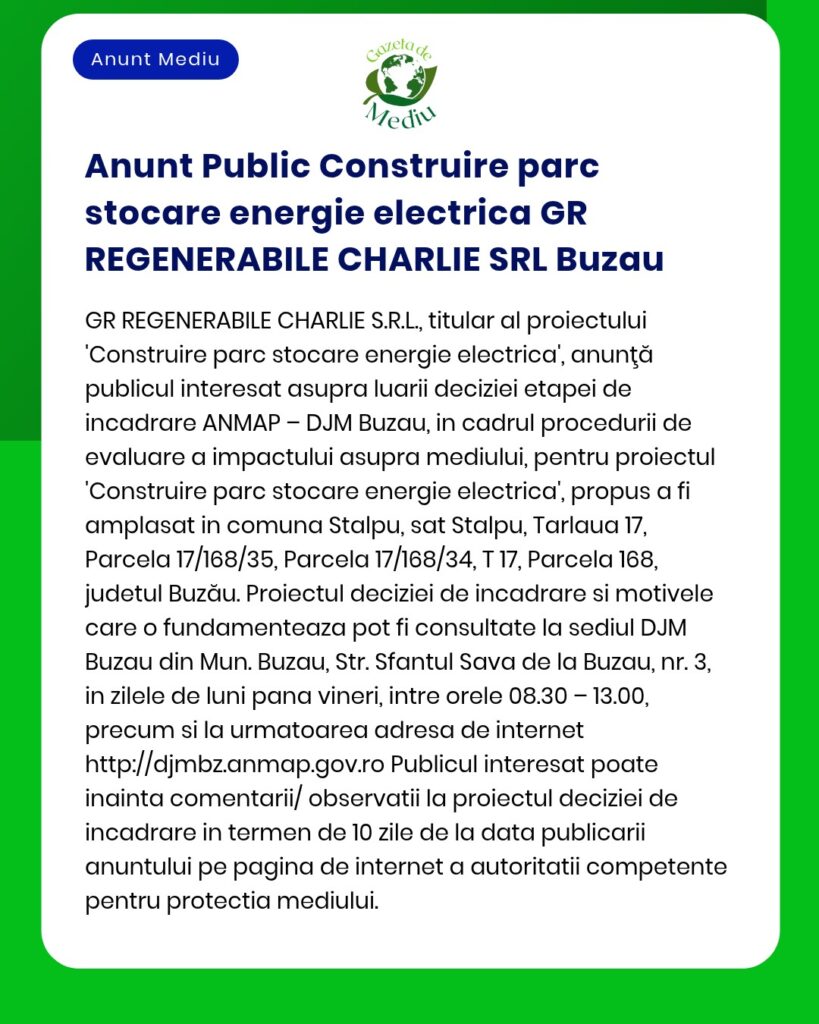 Anunt Mediu

Gazeta de Mediu

Anunt Public Construire parc stocare energie electrica GR REGENERABILE CHARLIE SRL Buzau

GR REGENERABILE CHARLIE S.R.L., titular al proiectului 'Construire parc stocare energie electrica', anunţă publicul interesat asupra luarii deciziei etapei de incadrare ANMAP – DJM Buzau, in cadrul procedurii de evaluare a impactului asupra mediului, pentru proiectul 'Construire parc stocare energie electrica', propus a fi amplasat in comuna Stalpu, sat Stalpu, Tarlaua 17, Parcela 17/168/35, Parcela 17/168/34, T 17, Parcela 168, judetul Buzău. Proiectul deciziei de incadrare si motivele care o fundamenteaza pot fi consultate la sediul DJM Buzau din Mun. Buzau, Str. Sfantul Sava de la Buzau, nr. 3, in zilele de luni pana vineri, intre orele 08.30 – 13.00, precum si la urmatoarea adresa de internet http://djmbz.anmap.gov.ro Publicul interesat poate inainta comentarii/ observatii la proiectul deciziei de incadrare in termen de 10 zile de la data publicarii anuntului pe pagina de internet a autoritatii competente pentru protectia mediului.